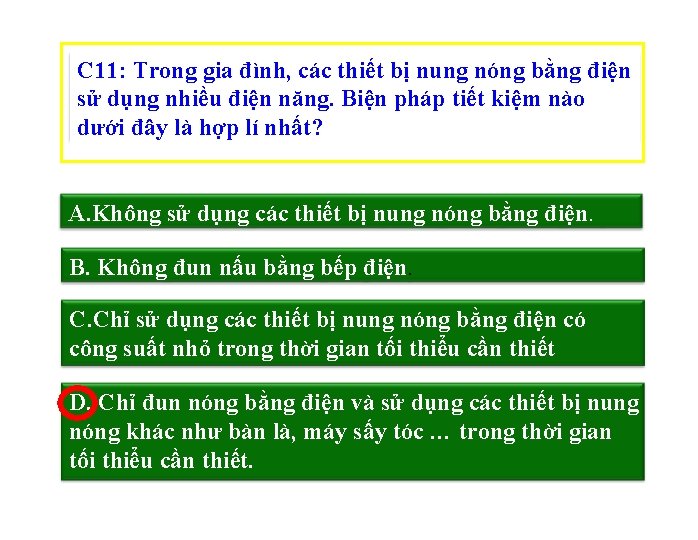 C11: Trong gia đình, các thiết bị nung nóng bằng điện sử dụng nhiều điện năng. Biện pháp tiết kiệm nào dưới đây là hợp lí nhất?

A.Không sử dụng các thiết bị nung nóng bằng điện.

B. Không đun nấu bằng bếp điện.

C.Chỉ sử dụng các thiết bị nung nóng bằng điện có công suất nhỏ trong thời gian tối thiểu cần thiết

D. Chỉ đun nóng bằng điện và sử dụng các thiết bị nung nóng khác như bàn là, máy sấy tóc … trong thời gian tối thiểu cần thiết.